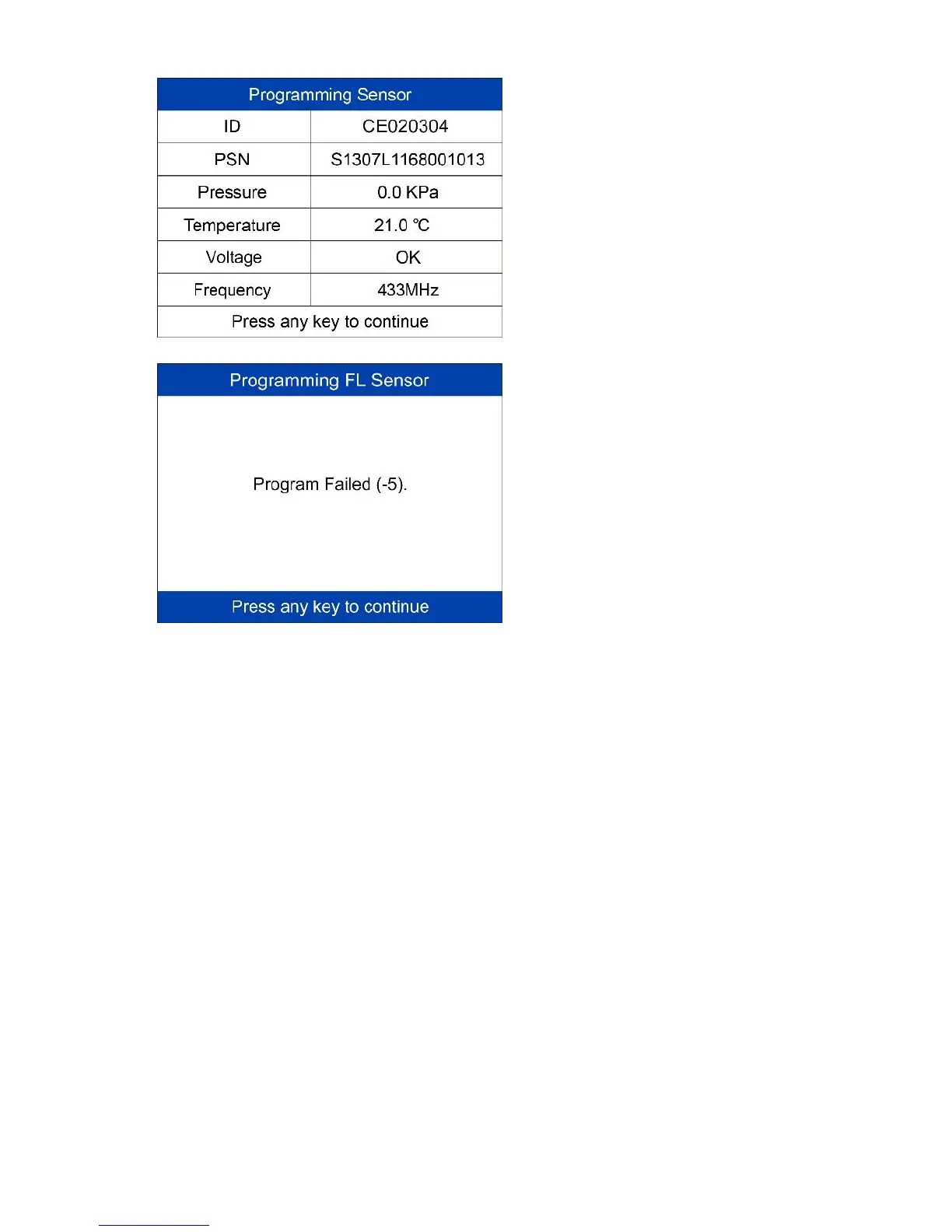 Programming Sensor

| ID | CE020304 |
|---|---|
| PSN | S1307L1168001013 |
| Pressure | 0.0 KPa |
| Temperature | 21.0 ℃ |
| Voltage | OK |
| Frequency | 433MHz |

Press any key to continue

Programming FL Sensor

Program Failed (-5).

Press any key to continue